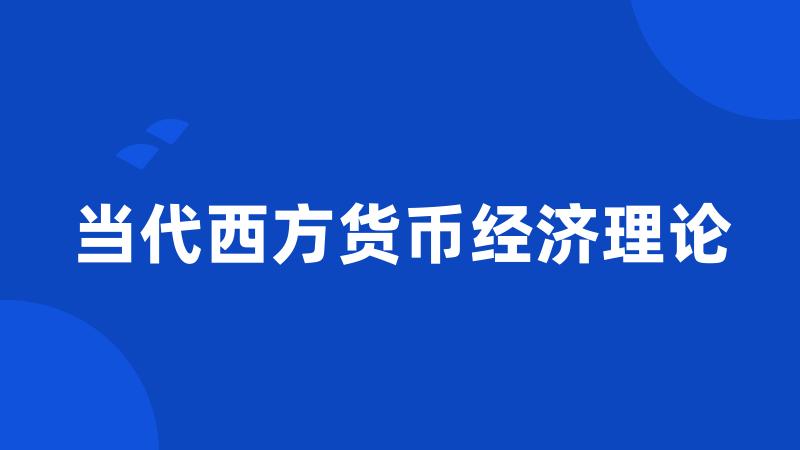 当代西方货币经济理论